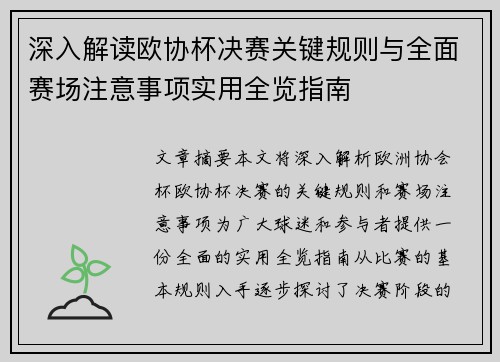 深入解读欧协杯决赛关键规则与全面赛场注意事项实用全览指南

文章摘要本文将深入解析欧洲协会杯欧协杯决赛的关键规则和赛场注意事项为广大球迷和参与者提供一份全面的实用全览指南从比赛的基本规则入手逐步探讨了决赛阶段的